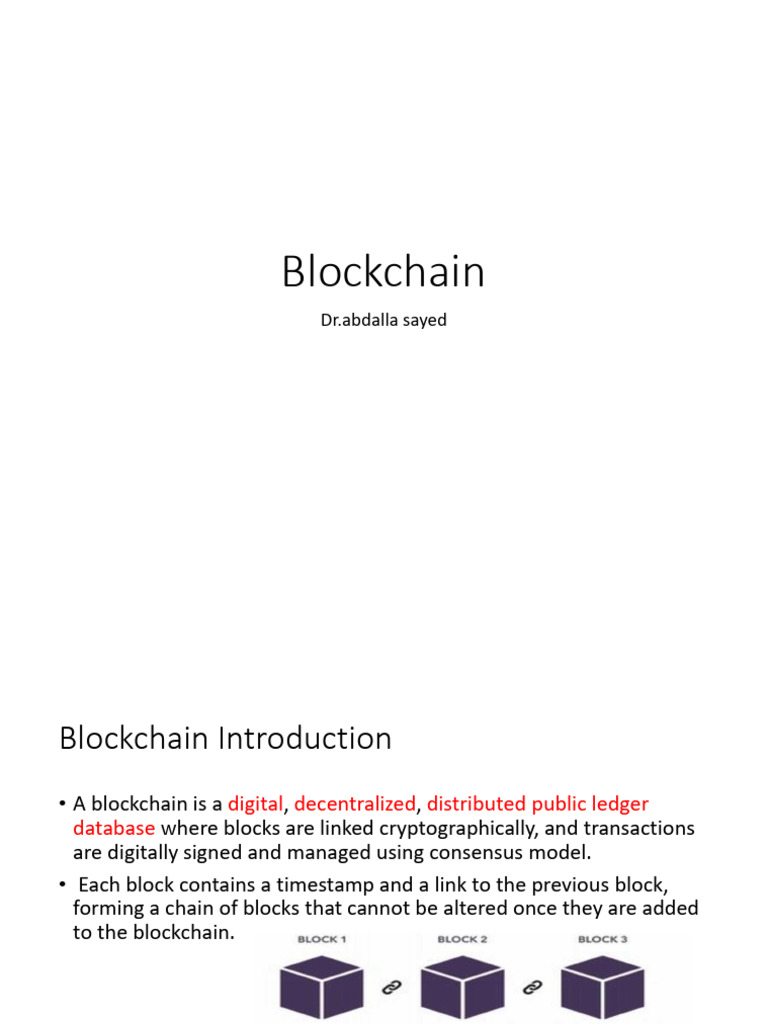 Blockchain

Dr.abdalla sayed

Blockchain Introduction

• A blockchain is a digital, decentralized, distributed public ledger database where blocks are linked cryptographically, and transactions are digitally signed and managed using consensus model.

• Each block contains a timestamp and a link to the previous block, forming a chain of blocks that cannot be altered once they are added to the blockchain.

BLOCK 1 BLOCK 2 BLOCK 3